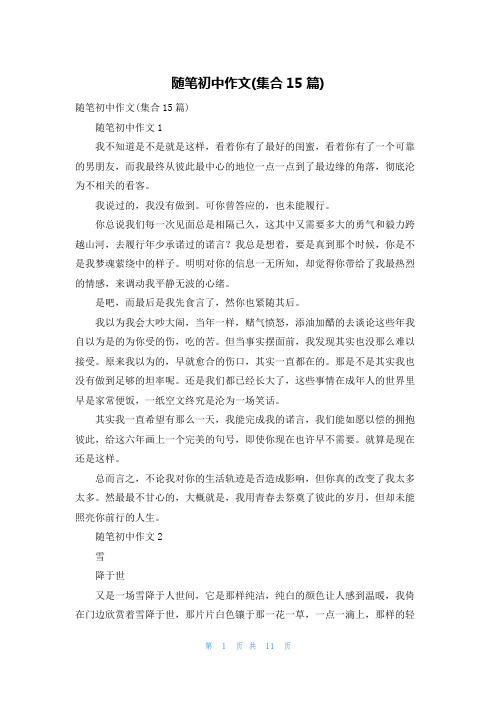 随笔初中作文(集合 15 篇)

随笔初中作文(集合 15 篇)

随笔初中作文 1

我不知道是不是就是这样，看着你有了最好的闺蜜，看着你有了一个可靠的男朋友，而我最终从彼此最中心的地位一点一点到了最边缘的角落，彻底沦为不相关的看客。

我说过的，我没有做到。可你曾答应的，也未能履行。

你总说我们每一次见面总是相隔已久，这其中又需要多大的勇气和毅力跨越山河，去履行年少承诺过的诺言？我总是想着，要是真到那个时候，你是不是我梦魂萦绕中的样子。明明对你的信息一无所知，却觉得你带给了我最热烈的情感，来调动我平静无波的心绪。

是吧，而最后是我先食言了，然你也紧随其后。

我以为我会大吵大闹，当年一样，赌气愤怒，添油加醋的去谈论这些年我自以为是的为你受的伤，吃的苦。但当事实摆面前，我发现其实也没那么难以接受。原来我以为的，早就愈合的伤口，其实一直都在的。那是不是其实我也没有做到足够的坦率呢。还是我们都已经长大了，这些事情在成年人的世界里早是家常便饭，一纸空文终究是沦为一场笑话。

其实我一直希望有那么一天，我能完成我的诺言，我们能如愿以偿的拥抱彼此，给这六年画上一个完美的句号，即使你现在也许早不需要。就算是现在还是这样。

总而言之，不论我对你的生活轨迹是否造成影响，但你真的改变了我太多太多。然最最不甘心的，大概就是，我用青春去祭奠了彼此的岁月，但却未能照亮你前行的人生。

随笔初中作文 2

雪

降于世

又是一场雪降于人世间，它是那样纯洁，纯白的颜色让人感到温暖，我倚在门边欣赏着雪降于世，那片片白色镶于那一花一草，一点一滴上，那样的轻

第 1 页 共 11 页